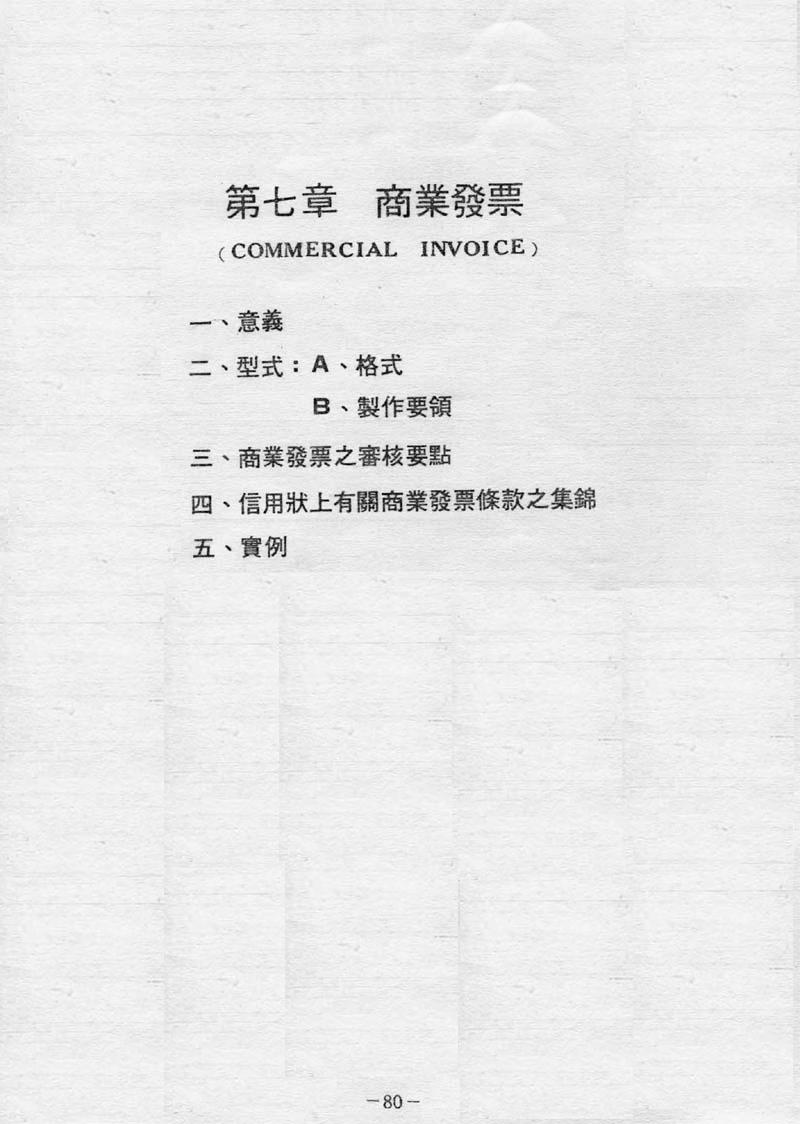 第七章　商業發票
（COMMERCIAL　INVOICE）

一、意義

二、型式：A、格式

B、製作要領

三、商業發票之審核要點

四、信用狀上有關商業發票條款之集錦

五、實例

－80－